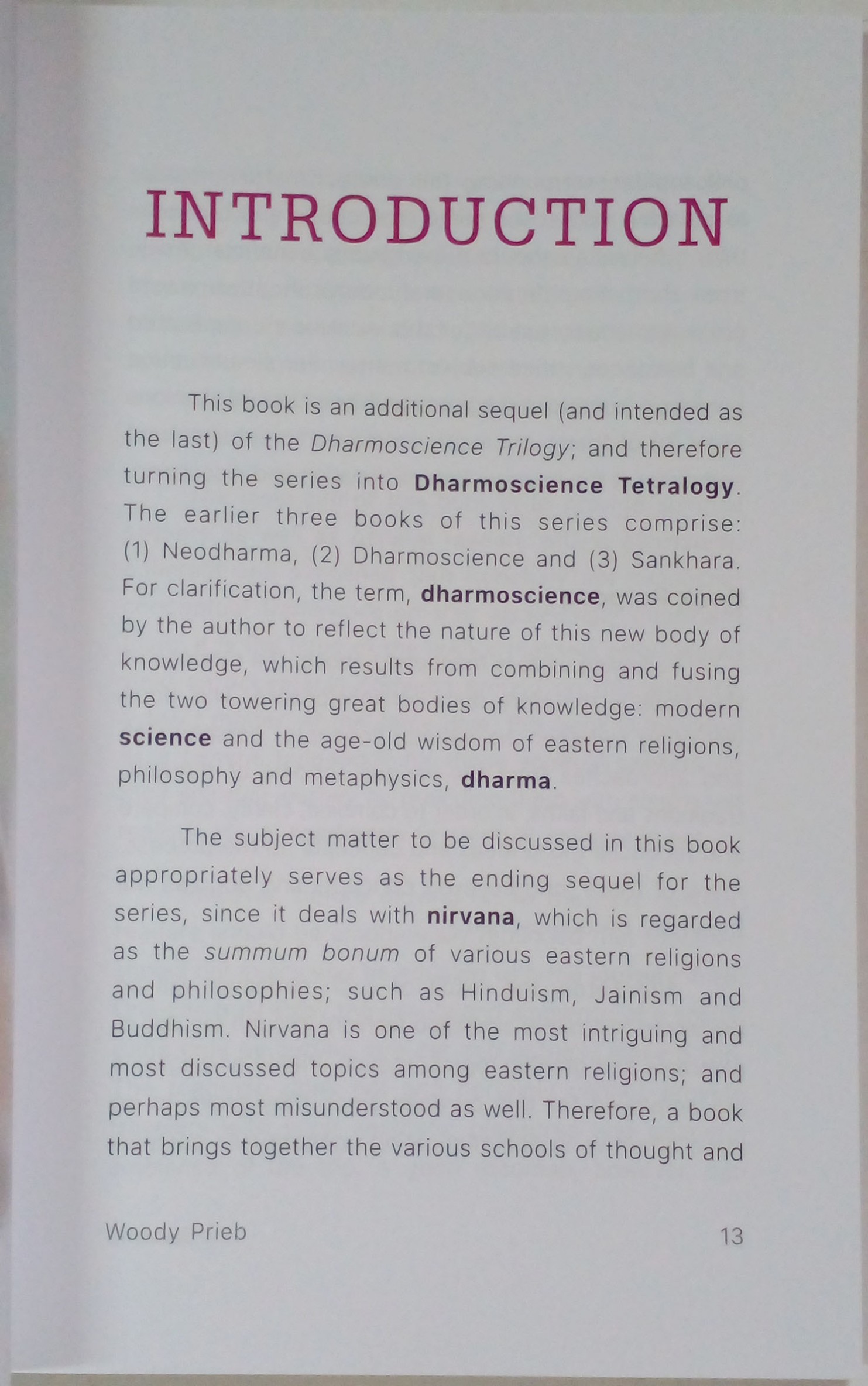 INTRODUCTION

This book is an additional sequel (and intended as the last) of the Dharmoscience Trilogy; and therefore turning the series into Dharmoscience Tetralogy. The earlier three books of this series comprise: (1) Neodharma, (2) Dharmoscience and (3) Sankhara. For clarification, the term, dharmoscience, was coined by the author to reflect the nature of this new body of knowledge, which results from combining and fusing the two towering great bodies of knowledge: modern science and the age-old wisdom of eastern religions, philosophy and metaphysics, dharma.

The subject matter to be discussed in this book appropriately serves as the ending sequel for the series, since it deals with nirvana, which is regarded as the summum bonum of various eastern religions and philosophies; such as Hinduism, Jainism and Buddhism. Nirvana is one of the most intriguing and most discussed topics among eastern religions; and perhaps most misunderstood as well. Therefore, a book that brings together the various schools of thought and

Woody Prieb 13